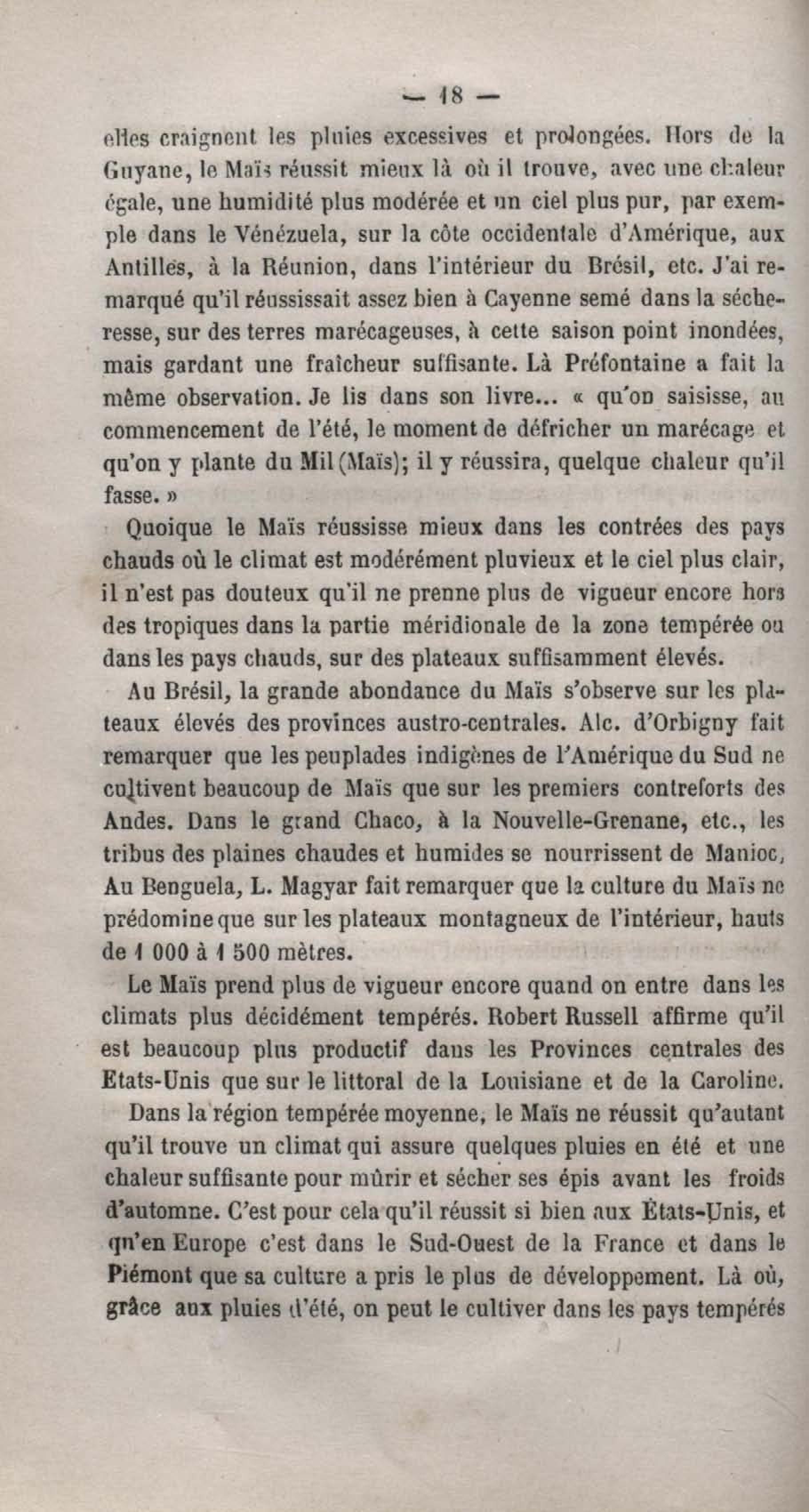 — 18 —

elles craignent les pluies excessives et prolongées. Hors de la Guyane, le Maïs réussit mieux là où il trouve, avec une chaleur égale, une humidité plus modérée et un ciel plus pur, par exemple dans le Vénézuela, sur la côte occidentale d'Amérique, aux Antilles, à la Réunion, dans l'intérieur du Brésil, etc. J'ai remarqué qu'il réussissait assez bien à Cayenne semé dans la sécheresse, sur des terres marécageuses, à cette saison point inondées, mais gardant une fraîcheur suffisante. Là Préfontaine a fait la même observation. Je lis dans son livre... « qu'on saisisse, au commencement de l'été, le moment de défricher un marécage et qu'on y plante du Mil (Maïs); il y réussira, quelque chaleur qu'il fasse. »

Quoique le Maïs réussisse mieux dans les contrées des pays chauds où le climat est modérément pluvieux et le ciel plus clair, il n'est pas douteux qu'il ne prenne plus de vigueur encore hors des tropiques dans la partie méridionale de la zone tempérée ou dans les pays chauds, sur des plateaux suffisamment élevés.

Au Brésil, la grande abondance du Maïs s'observe sur les plateaux élevés des provinces austro-centrales. Alc. d'Orbigny fait remarquer que les peuplades indigènes de l'Amérique du Sud ne cultivent beaucoup de Maïs que sur les premiers contreforts des Andes. Dans le grand Chaco, à la Nouvelle-Grenane, etc., les tribus des plaines chaudes et humides se nourrissent de Manioc, Au Benguela, L. Magyar fait remarquer que la culture du Maïs ne prédomine que sur les plateaux montagneux de l'intérieur, hauts de 1 000 à 1 500 mètres.

Le Maïs prend plus de vigueur encore quand on entre dans les climats plus décidément tempérés. Robert Russell affirme qu'il est beaucoup plus productif dans les Provinces centrales des Etats-Unis que sur le littoral de la Louisiane et de la Caroline.

Dans la région tempérée moyenne, le Maïs ne réussit qu'autant qu'il trouve un climat qui assure quelques pluies en été et une chaleur suffisante pour mûrir et sécher ses épis avant les froids d'automne. C'est pour cela qu'il réussit si bien aux États-Unis, et qu'en Europe c'est dans le Sud-Ouest de la France et dans le Piémont que sa culture a pris le plus de développement. Là où, grâce aux pluies d'été, on peut le cultiver dans les pays tempérés